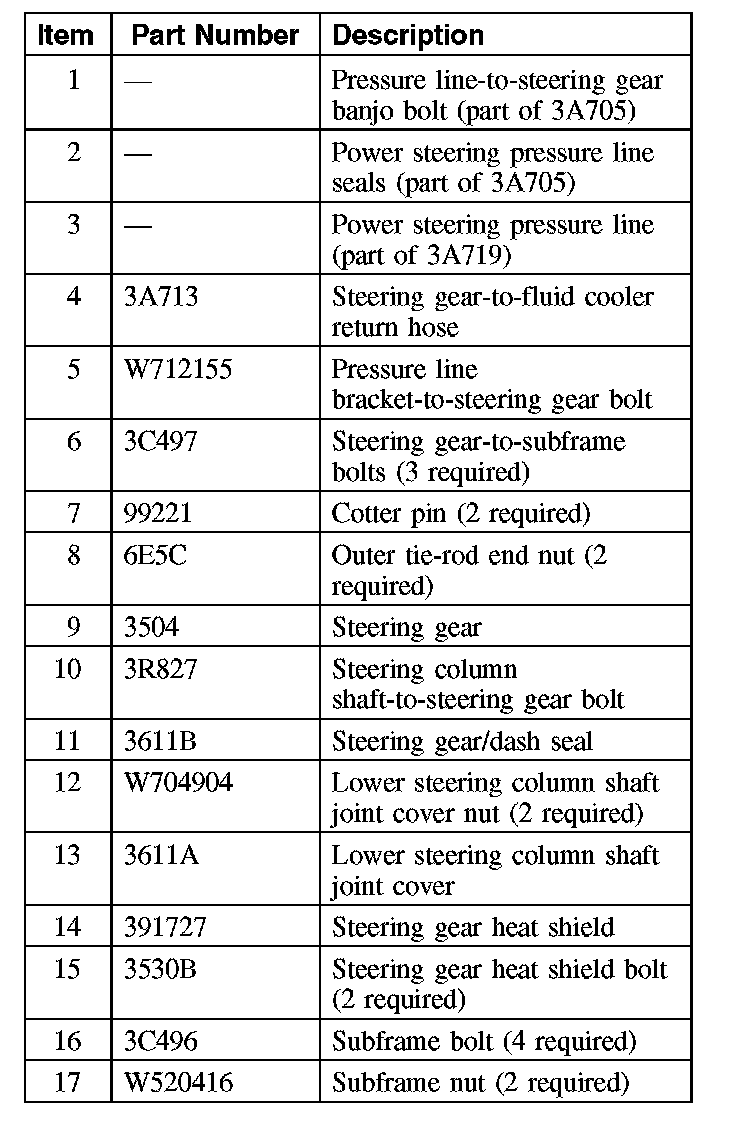 | Item | Part Number | Description |
|---|---|---|
| 1 | — | Pressure line-to-steering gear banjo bolt (part of 3A705) |
| 2 | — | Power steering pressure line seals (part of 3A705) |
| 3 | — | Power steering pressure line (part of 3A719) |
| 4 | 3A713 | Steering gear-to-fluid cooler return hose |
| 5 | W712155 | Pressure line bracket-to-steering gear bolt |
| 6 | 3C497 | Steering gear-to-subframe bolts (3 required) |
| 7 | 99221 | Cotter pin (2 required) |
| 8 | 6E5C | Outer tie-rod end nut (2 required) |
| 9 | 3504 | Steering gear |
| 10 | 3R827 | Steering column shaft-to-steering gear bolt |
| 11 | 3611B | Steering gear/dash seal |
| 12 | W704904 | Lower steering column shaft joint cover nut (2 required) |
| 13 | 3611A | Lower steering column shaft joint cover |
| 14 | 391727 | Steering gear heat shield |
| 15 | 3530B | Steering gear heat shield bolt (2 required) |
| 16 | 3C496 | Subframe bolt (4 required) |
| 17 | W520416 | Subframe nut (2 required) |